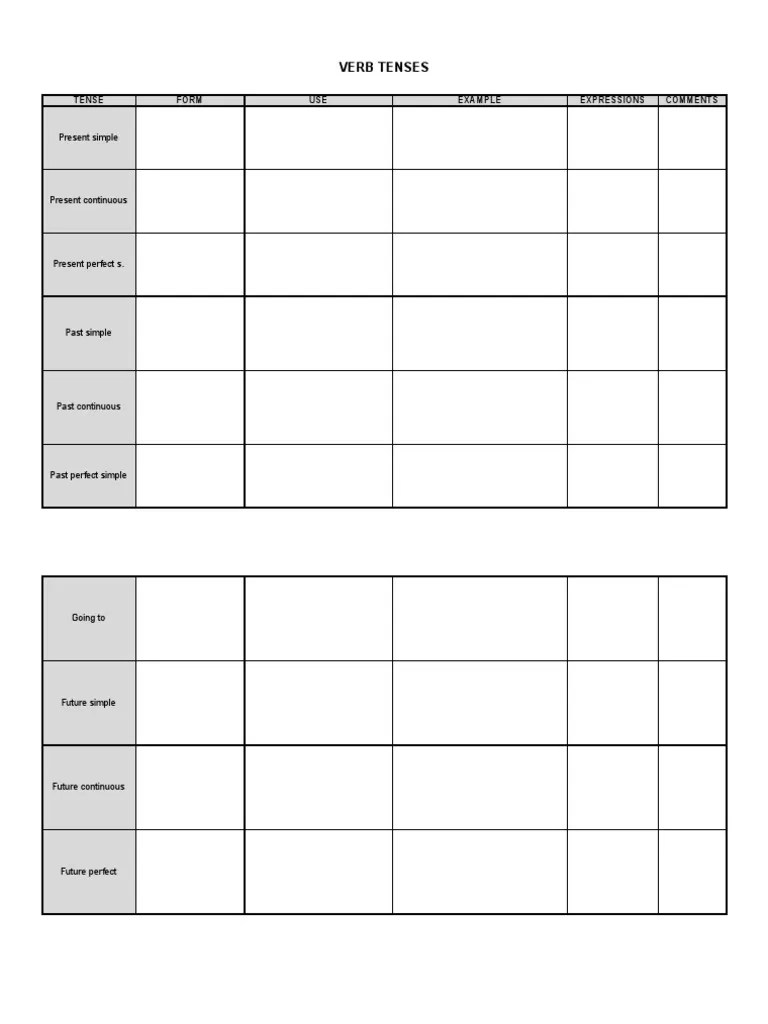 VERB TENSES

| TENSE | FORM | USE | EXAMPLE | EXPRESSIONS | COMMENTS |
|---|---|---|---|---|---|
| Present simple | | | | | |
| Present continuous | | | | | |
| Present perfect s. | | | | | |
| Past simple | | | | | |
| Past continuous | | | | | |
| Past perfect simple | | | | | |

| | | | | | |
|---|---|---|---|---|---|
| Going to | | | | | |
| Future simple | | | | | |
| Future continuous | | | | | |
| Future perfect | | | | | |